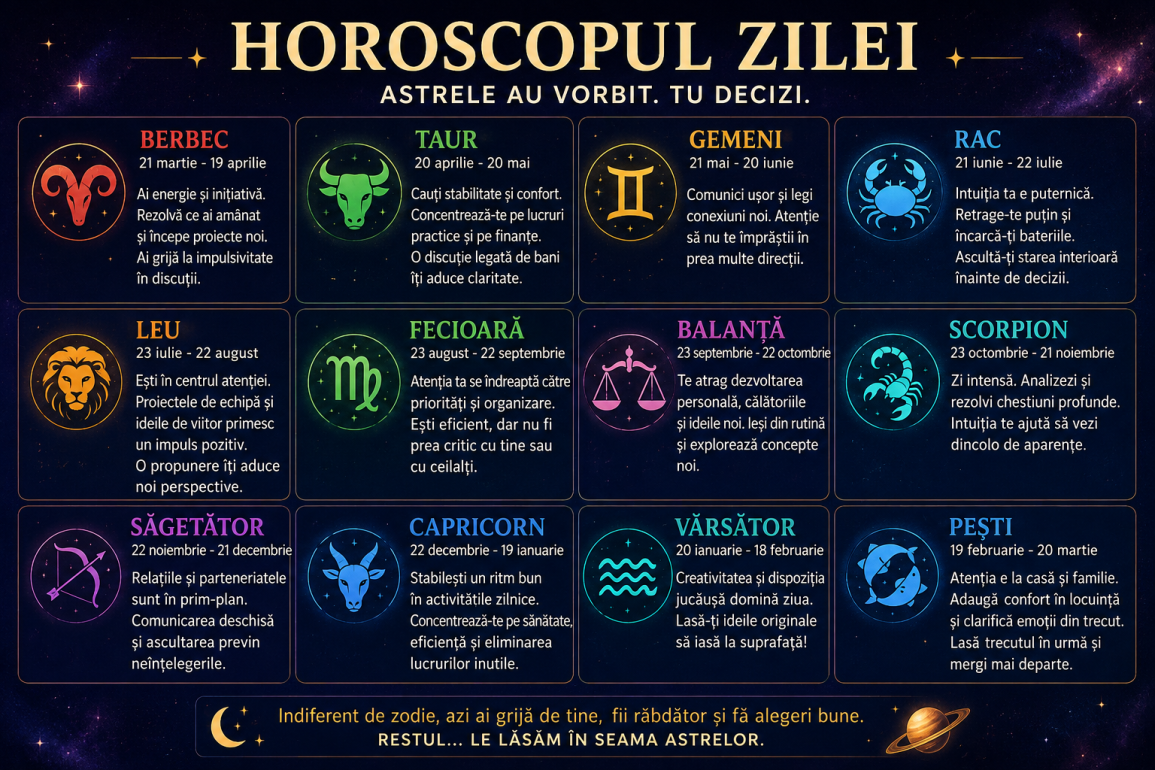 HOROSCOPUL ZILEI

ASTRELE AU VORBIT. TU DECIZI.

BERBEC
21 martie - 19 aprilie
Ai energie și inițiativă. Rezolvă ce ai amânat și începe proiecte noi. Ai grijă la impulsivitate în discuții.

TAUR
20 aprilie - 20 mai
Cauți stabilitate și confort. Concentrează-te pe lucruri practice și pe finanțe. O discuție legată de bani îți aduce claritate.

GEMENI
21 mai - 20 iunie
Comunici ușor și legi conexiuni noi. Atenție să nu te împrăștii în prea multe direcții.

RAC
21 iunie - 22 iulie
Intuiția ta e puternică. Retrage-te puțin și încarcă-ți bateriile. Ascultă-ți starea interioară înainte de decizii.

LEU
23 iulie - 22 august
Ești în centrul atenției. Proiectele de echipă și ideile de viitor primesc un impuls pozitiv. O propunere îți aduce noi perspective.

FECIOARĂ
23 august - 22 septembrie
Atenția ta se îndreaptă către priorități și organizare. Ești eficient, dar nu fi prea critic cu tine sau cu ceilalți.

BALANȚĂ
23 septembrie - 22 octombrie
Te atrag dezvoltarea personală, călătoriile și ideile noi. Ieși din rutină și explorează concepte noi.

SCORPION
23 octombrie - 21 noiembrie
Zi intensă. Analizezi și rezolvi chestiuni profunde. Intuiția te ajută să vezi dincolo de aparențe.

SĂGETĂTOR
22 noiembrie - 21 decembrie
Relațiile și parteneriatele sunt în prim-plan. Comunicarea deschisă și ascultarea previn neînțelegerile.

CAPRICORN
22 decembrie - 19 ianuarie
Stabilești un ritm bun în activitățile zilnice. Concentrează-te pe sănătate, eficiență și eliminarea lucrurilor inutile.

VĂRSĂTOR
20 ianuarie - 18 februarie
Creativitatea și dispoziția jucăușă domină ziua. Lasă-ți ideile originale să iasă la suprafață!

PEȘTI
19 februarie - 20 martie
Atenția e la casă și familie. Adaugă confort în locuință și clarifică emoții din trecut. Lasă trecutul în urmă și mergi mai departe.

Indiferent de zodie, azi ai grijă de tine, fii răbdător și fă alegeri bune.
RESTUL... LE LĂSĂM ÎN SEAMA ASTRELOR.